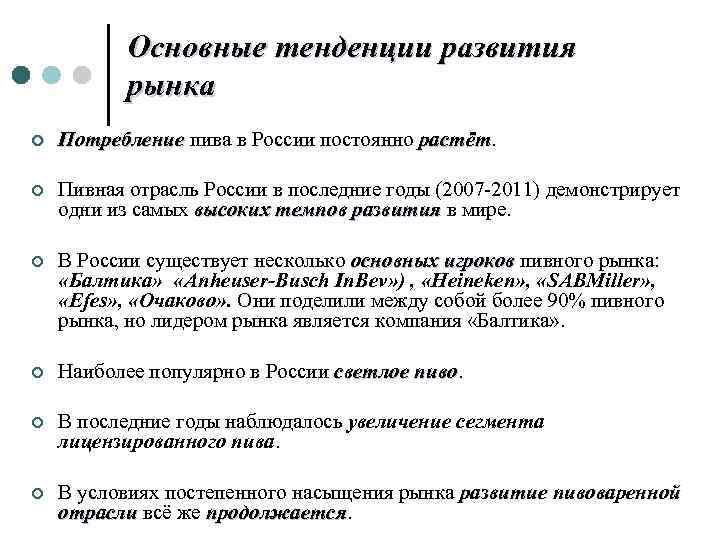 Основные тенденции развития рынка

Потребление пива в России постоянно растёт.

Пивная отрасль России в последние годы (2007-2011) демонстрирует одни из самых высоких темпов развития в мире.

В России существует несколько основных игроков пивного рынка: «Балтика» «Anheuser-Busch InBev») , «Heineken», «SABMiller», «Efes», «Очаково». Они поделили между собой более 90% пивного рынка, но лидером рынка является компания «Балтика».

Наиболее популярно в России светлое пиво.

В последние годы наблюдалось увеличение сегмента лицензированного пива.

В условиях постепенного насыщения рынка развитие пивоваренной отрасли всё же продолжается.